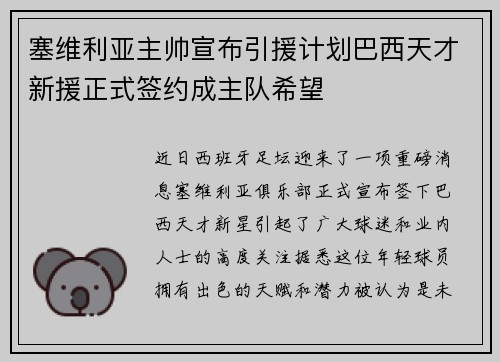 塞维利亚主帅宣布引援计划巴西天才新援正式签约成主队希望

近日西班牙足坛迎来了一项重磅消息塞维利亚俱乐部正式宣布签下巴西天才新星引起了广大球迷和业内人士的高度关注据悉这位年轻球员拥有出色的天赋和潜力被认为是未